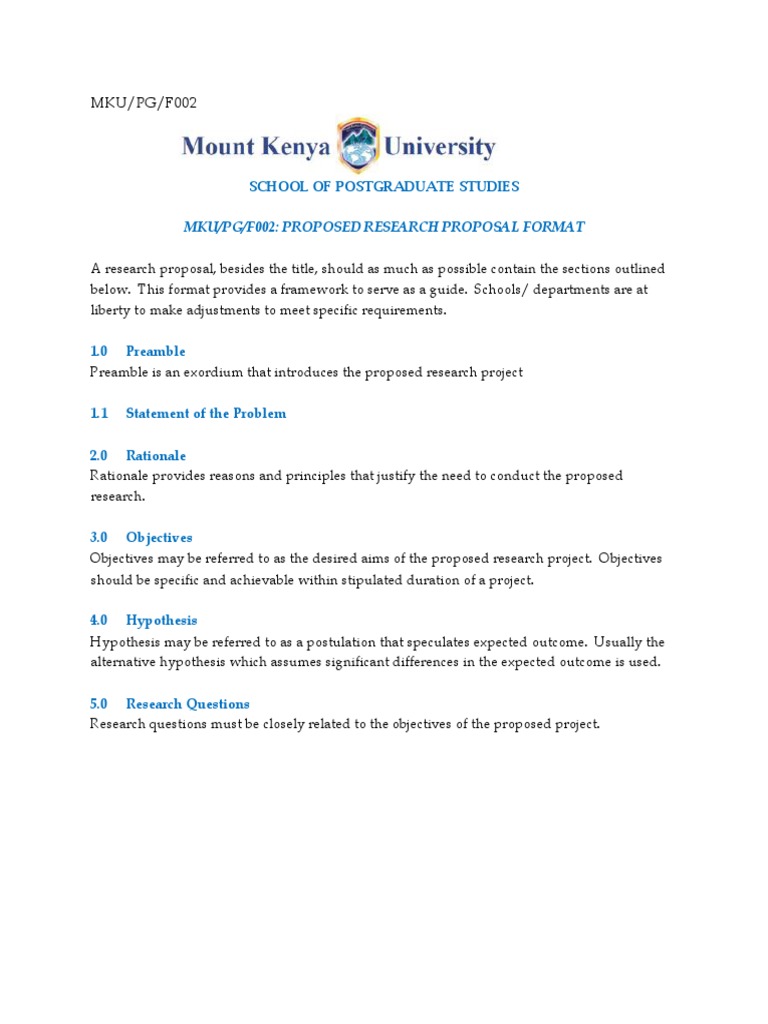 MKU/PG/F002

Mount Kenya University

SCHOOL OF POSTGRADUATE STUDIES

MKU/PG/F002: PROPOSED RESEARCH PROPOSAL FORMAT

A research proposal, besides the title, should as much as possible contain the sections outlined below. This format provides a framework to serve as a guide. Schools/ departments are at liberty to make adjustments to meet specific requirements.

1.0 Preamble
Preamble is an exordium that introduces the proposed research project

1.1 Statement of the Problem

2.0 Rationale
Rationale provides reasons and principles that justify the need to conduct the proposed research.

3.0 Objectives
Objectives may be referred to as the desired aims of the proposed research project. Objectives should be specific and achievable within stipulated duration of a project.

4.0 Hypothesis
Hypothesis may be referred to as a postulation that speculates expected outcome. Usually the alternative hypothesis which assumes significant differences in the expected outcome is used.

5.0 Research Questions
Research questions must be closely related to the objectives of the proposed project.